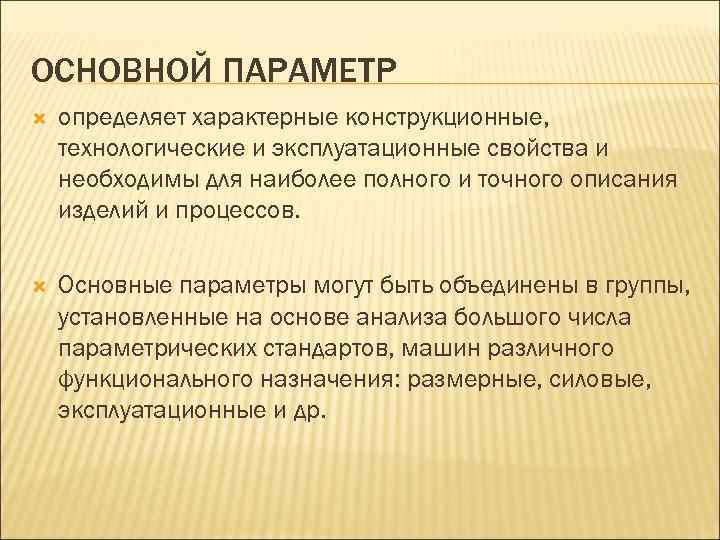 ОСНОВНОЙ ПАРАМЕТР

определяет характерные конструкционные, технологические и эксплуатационные свойства и необходимы для наиболее полного и точного описания изделий и процессов.

Основные параметры могут быть объединены в группы, установленные на основе анализа большого числа параметрических стандартов, машин различного функционального назначения: размерные, силовые, эксплуатационные и др.